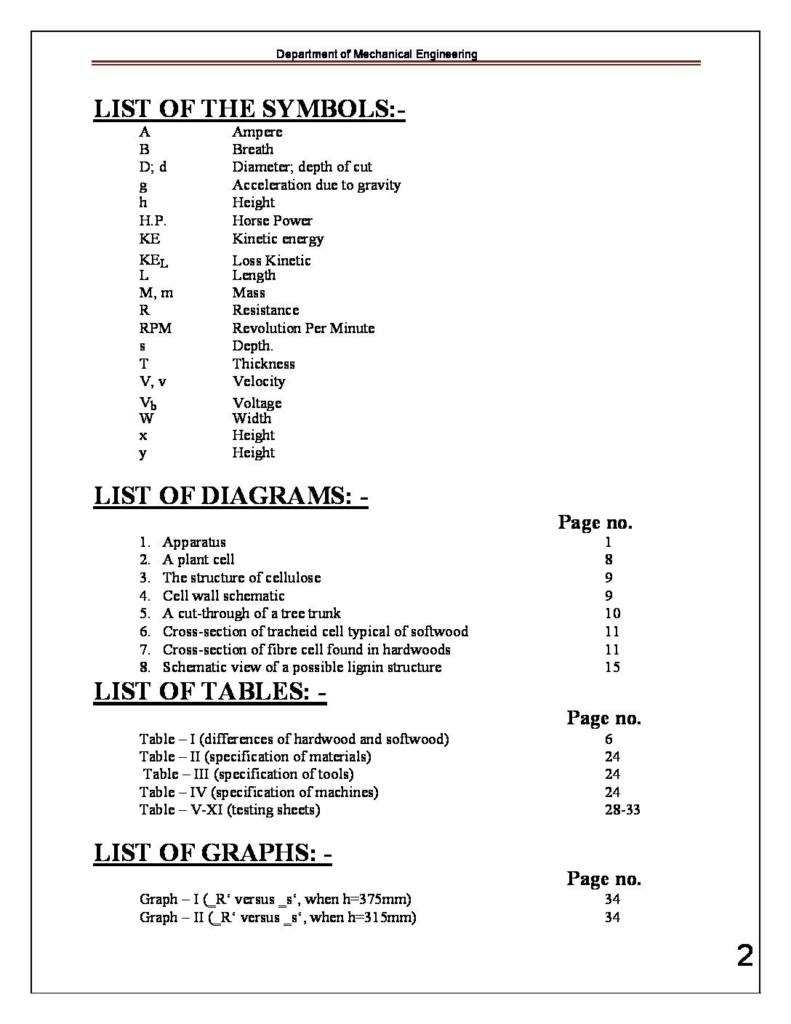 Department of Mechanical Engineering

LIST OF THE SYMBOLS:-

A Ampere
B Breath
D; d Diameter; depth of cut
g Acceleration due to gravity
h Height
H.P. Horse Power
KE Kinetic energy
$KE_L$ Loss Kinetic
L Length
M, m Mass
R Resistance
RPM Revolution Per Minute
s Depth.
T Thickness
V, v Velocity
$V_b$ Voltage
W Width
x Height
y Height

LIST OF DIAGRAMS: -

Page no.
1. Apparatus 1
2. A plant cell 8
3. The structure of cellulose 9
4. Cell wall schematic 9
5. A cut-through of a tree trunk 10
6. Cross-section of tracheid cell typical of softwood 11
7. Cross-section of fibre cell found in hardwoods 11
8. Schematic view of a possible lignin structure 15

LIST OF TABLES: -

Page no.
Table – I (differences of hardwood and softwood) 6
Table – II (specification of materials) 24
Table – III (specification of tools) 24
Table – IV (specification of machines) 24
Table – V-XI (testing sheets) 28-33

LIST OF GRAPHS: -

Page no.
Graph – I (_R' versus _s', when h=375mm) 34
Graph – II (_R' versus _s', when h=315mm) 34

2